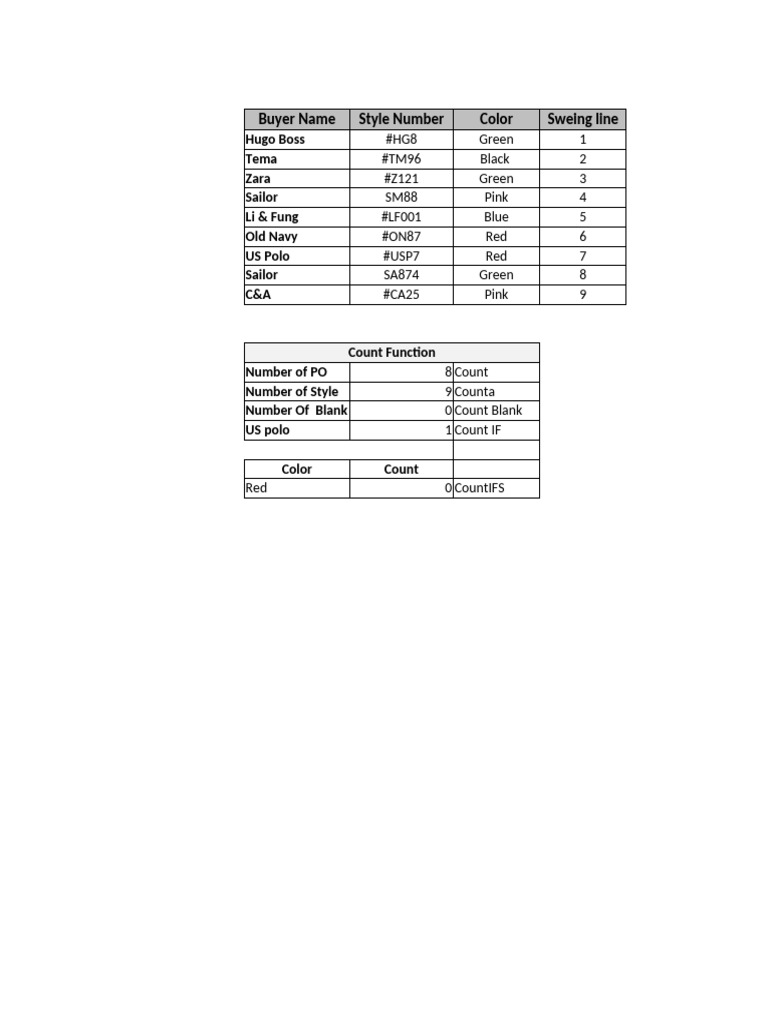 | Buyer Name | Style Number | Color | Sweing line |
|---|---|---|---|
| Hugo Boss | #HG8 | Green | 1 |
| Tema | #TM96 | Black | 2 |
| Zara | #Z121 | Green | 3 |
| Sailor | SM88 | Pink | 4 |
| Li & Fung | #LF001 | Blue | 5 |
| Old Navy | #ON87 | Red | 6 |
| US Polo | #USP7 | Red | 7 |
| Sailor | SA874 | Green | 8 |
| C&A | #CA25 | Pink | 9 |

| Count Function | | |
|---|---|---|
| Number of PO | 8 | Count |
| Number of Style | 9 | Counta |
| Number Of Blank | 0 | Count Blank |
| US polo | 1 | Count IF |
| | | |
| Color | Count | |
| Red | 0 | CountIFS |